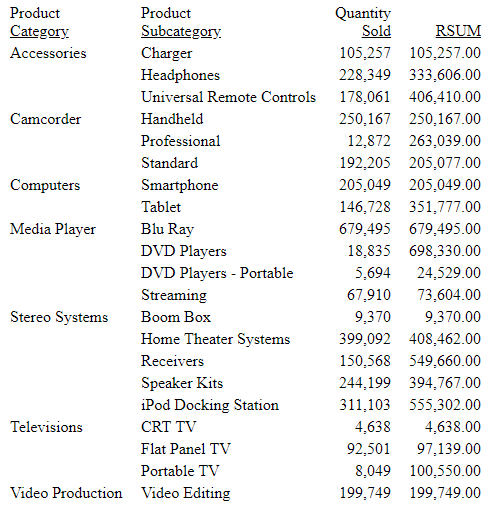 | Product Category | Product Subcategory | Quantity Sold | RSUM |
|---|---|---|---|
| Accessories | Charger | 105,257 | 105,257.00 |
| | Headphones | 228,349 | 333,606.00 |
| | Universal Remote Controls | 178,061 | 406,410.00 |
| Camcorder | Handheld | 250,167 | 250,167.00 |
| | Professional | 12,872 | 263,039.00 |
| | Standard | 192,205 | 205,077.00 |
| Computers | Smartphone | 205,049 | 205,049.00 |
| | Tablet | 146,728 | 351,777.00 |
| Media Player | Blu Ray | 679,495 | 679,495.00 |
| | DVD Players | 18,835 | 698,330.00 |
| | DVD Players - Portable | 5,694 | 24,529.00 |
| | Streaming | 67,910 | 73,604.00 |
| Stereo Systems | Boom Box | 9,370 | 9,370.00 |
| | Home Theater Systems | 399,092 | 408,462.00 |
| | Receivers | 150,568 | 549,660.00 |
| | Speaker Kits | 244,199 | 394,767.00 |
| | iPod Docking Station | 311,103 | 555,302.00 |
| Televisions | CRT TV | 4,638 | 4,638.00 |
| | Flat Panel TV | 92,501 | 97,139.00 |
| | Portable TV | 8,049 | 100,550.00 |
| Video Production | Video Editing | 199,749 | 199,749.00 |